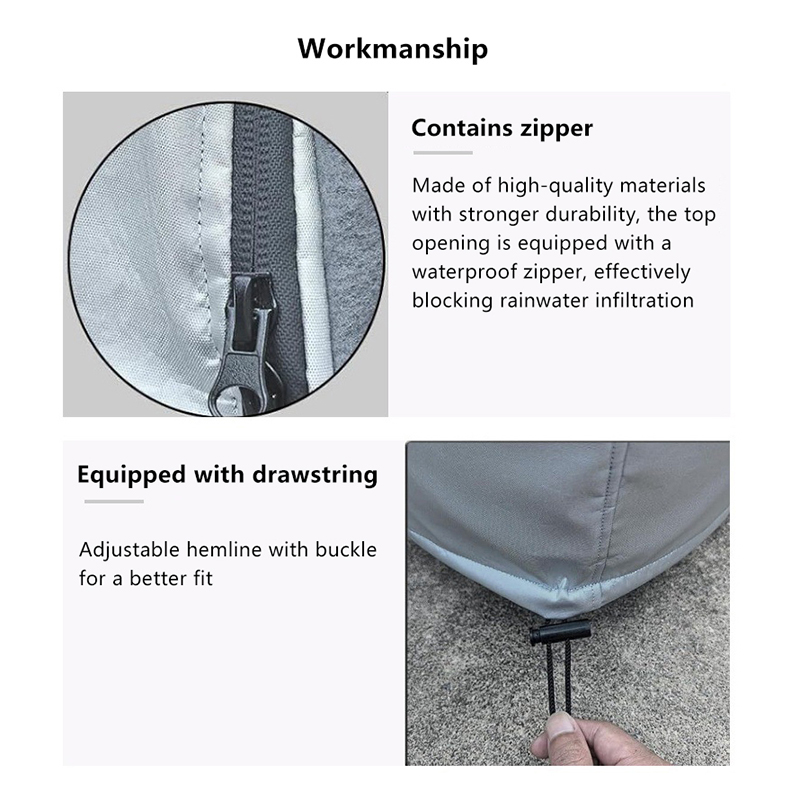 Workmanship

Contains zipper

Made of high-quality materials with stronger durability, the top opening is equipped with a waterproof zipper, effectively blocking rainwater infiltration

Equipped with drawstring

Adjustable hemline with buckle for a better fit